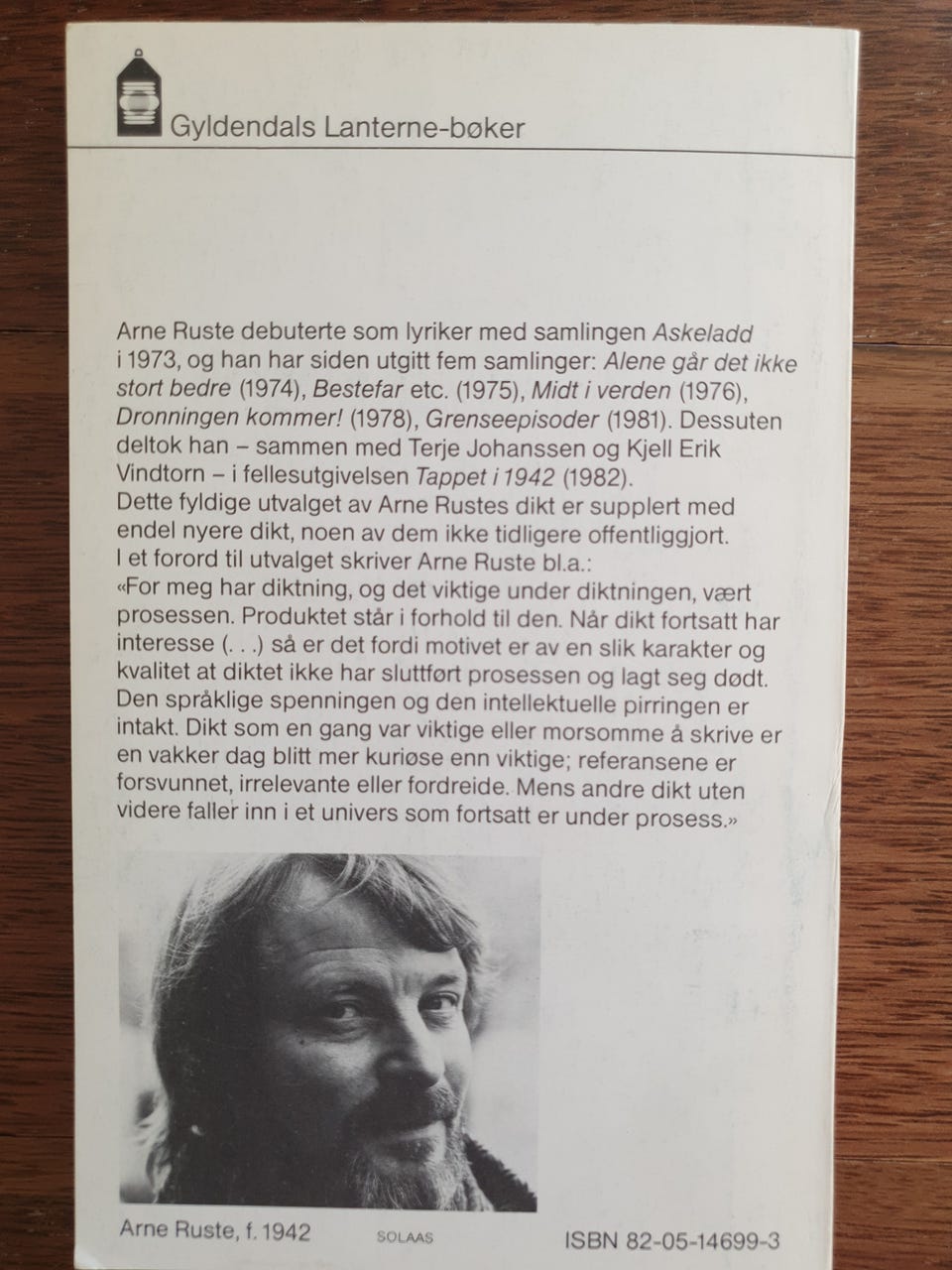 Gyldendals Lanterne-bøker

Arne Ruste debuterte som lyriker med samlingen Askeladd i 1973, og han har siden utgitt fem samlinger: Alene går det ikke stort bedre (1974), Bestefar etc. (1975), Midt i verden (1976), Dronningen kommer! (1978), Grenseepisoder (1981). Dessuten deltok han – sammen med Terje Johanssen og Kjell Erik Vindtorn – i fellesutgivelsen Tappet i 1942 (1982).
Dette fyldige utvalget av Arne Rustes dikt er supplert med endel nyere dikt, noen av dem ikke tidligere offentliggjort.
I et forord til utvalget skriver Arne Ruste bl.a.:
«For meg har diktning, og det viktige under diktningen, vært prosessen. Produktet står i forhold til den. Når dikt fortsatt har interesse (. . .) så er det fordi motivet er av en slik karakter og kvalitet at diktet ikke har sluttført prosessen og lagt seg dødt. Den språklige spenningen og den intellektuelle pirringen er intakt. Dikt som en gang var viktige eller morsomme å skrive er en vakker dag blitt mer kuriøse enn viktige; referansene er forsvunnet, irrelevante eller fordreide. Mens andre dikt uten videre faller inn i et univers som fortsatt er under prosess.»

Arne Ruste, f. 1942

SOLAAS

ISBN 82-05-14699-3